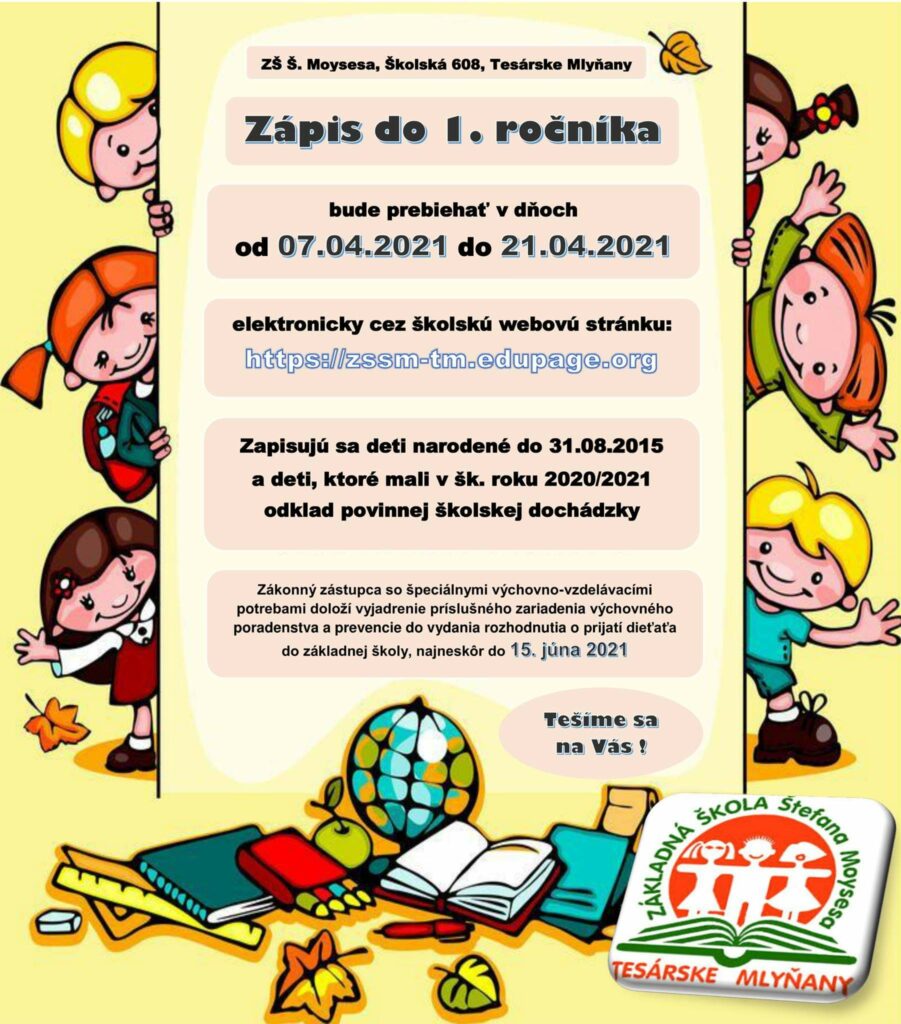 ZŠ Š. Moysesa, Školská 608, Tesárske Mlyňany

Zápis do 1. ročníka

bude prebiehať v dňoch
od 07.04.2021 do 21.04.2021

elektronicky cez školskú webovú stránku:
https://zssm-tm.edupage.org

Zapisujú sa deti narodené do 31.08.2015
a deti, ktoré mali v šk. roku 2020/2021
odklad povinnej školskej dochádzky

Zákonný zástupca so špeciálnymi výchovno-vzdelávacími potrebami doloží vyjadrenie príslušného zariadenia výchovného poradenstva a prevencie do vydania rozhodnutia o prijatí dieťaťa do základnej školy, najneskôr do 15. júna 2021

Tešíme sa
na Vás !

ZÁKLADNÁ ŠKOLA Štefana Moysesa
TESÁRSKE MLYŇANY